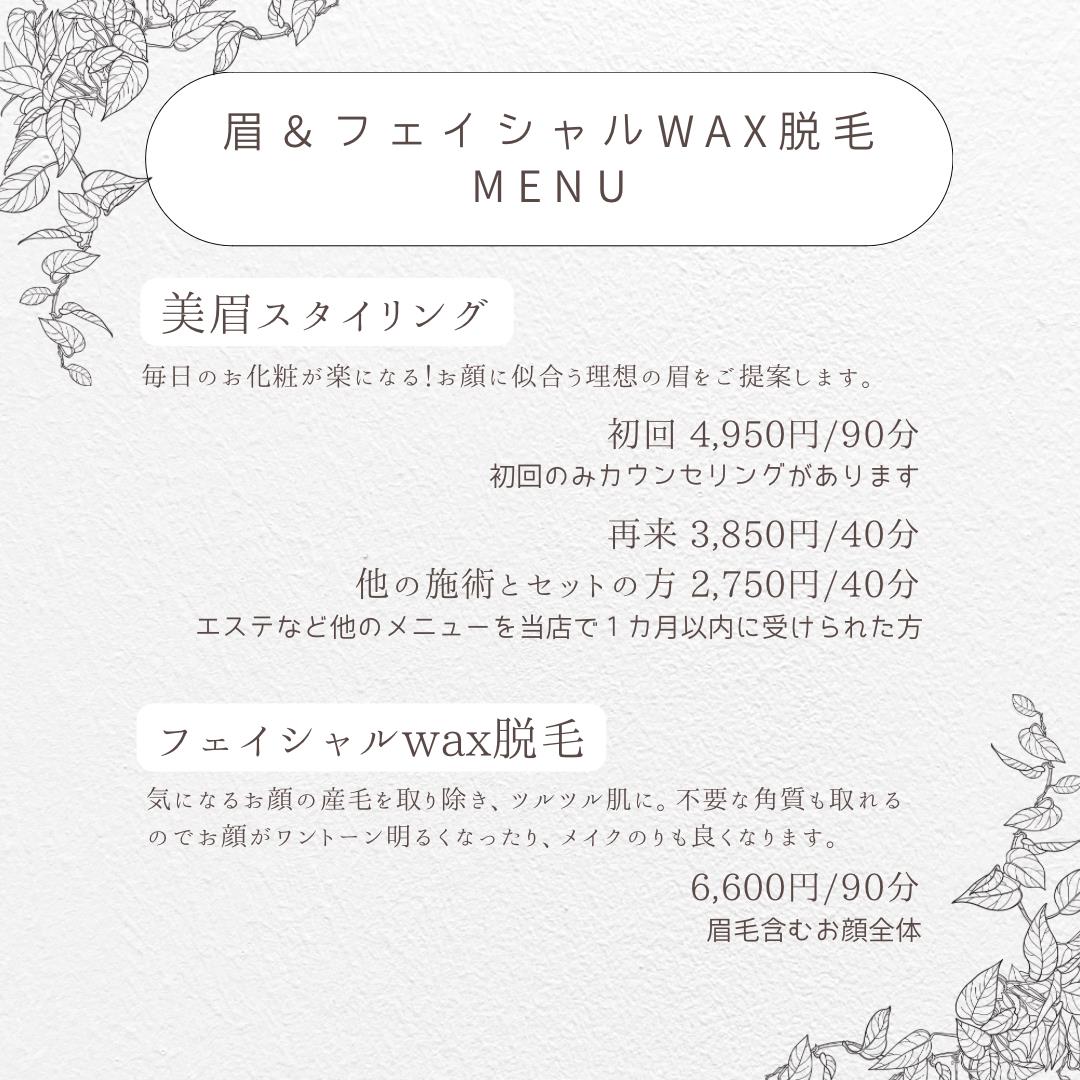 眉＆フェイシャルWAX脱毛
MENU

美眉スタイリング

毎日のお化粧が楽になる!お顔に似合う理想の眉をご提案します。

初回 4,950円/90分
初回のみカウンセリングがあります

再来 3,850円/40分
他の施術とセットの方 2,750円/40分
エステなど他のメニューを当店で１カ月以内に受けられた方

フェイシャルwax脱毛

気になるお顔の産毛を取り除き、ツルツル肌に。不要な角質も取れるのでお顔がワントーン明るくなったり、メイクのりも良くなります。

6,600円/90分
眉毛含むお顔全体